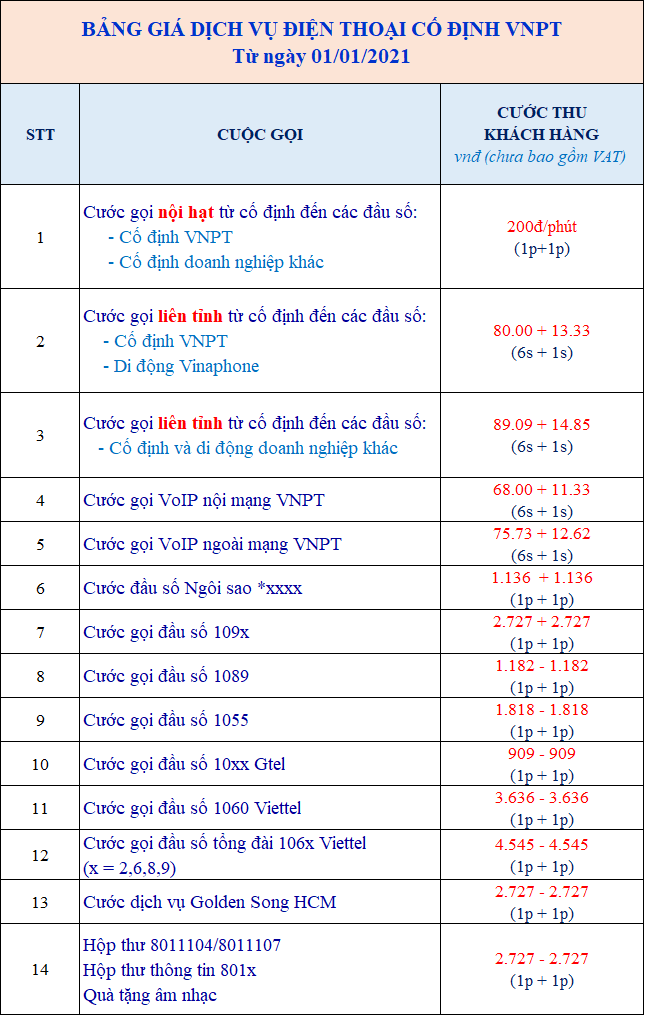 BẢNG GIÁ DỊCH VỤ ĐIỆN THOẠI CỐ ĐỊNH VNPT
Từ ngày 01/01/2021

| STT | CUỘC GỌI | CƯỚC THU KHÁCH HÀNG vnđ (chưa bao gồm VAT) |
|---|---|---|
| 1 | Cước gọi nội hạt từ cố định đến các đầu số: - Cố định VNPT - Cố định doanh nghiệp khác | 200đ/phút (1p+1p) |
| 2 | Cước gọi liên tỉnh từ cố định đến các đầu số: - Cố định VNPT - Di động Vinaphone | 80.00 + 13.33 (6s + 1s) |
| 3 | Cước gọi liên tỉnh từ cố định đến các đầu số: - Cố định và di động doanh nghiệp khác | 89.09 + 14.85 (6s + 1s) |
| 4 | Cước gọi VoIP nội mạng VNPT | 68.00 + 11.33 (6s + 1s) |
| 5 | Cước gọi VoIP ngoài mạng VNPT | 75.73 + 12.62 (6s + 1s) |
| 6 | Cước đầu số Ngôi sao *xxxx | 1.136 + 1.136 (1p + 1p) |
| 7 | Cước gọi đầu số 109x | 2.727 + 2.727 (1p + 1p) |
| 8 | Cước gọi đầu số 1089 | 1.182 - 1.182 (1p + 1p) |
| 9 | Cước gọi đầu số 1055 | 1.818 - 1.818 (1p + 1p) |
| 10 | Cước gọi đầu số 10xx Gtel | 909 - 909 (1p + 1p) |
| 11 | Cước gọi đầu số 1060 Viettel | 3.636 - 3.636 (1p + 1p) |
| 12 | Cước gọi đầu số tổng đài 106x Viettel (x = 2,6,8,9) | 4.545 - 4.545 (1p + 1p) |
| 13 | Cước dịch vụ Golden Song HCM | 2.727 - 2.727 (1p + 1p) |
| 14 | Hộp thư 8011104/8011107 Hộp thư thông tin 801x Quà tặng âm nhạc | 2.727 - 2.727 (1p + 1p) |